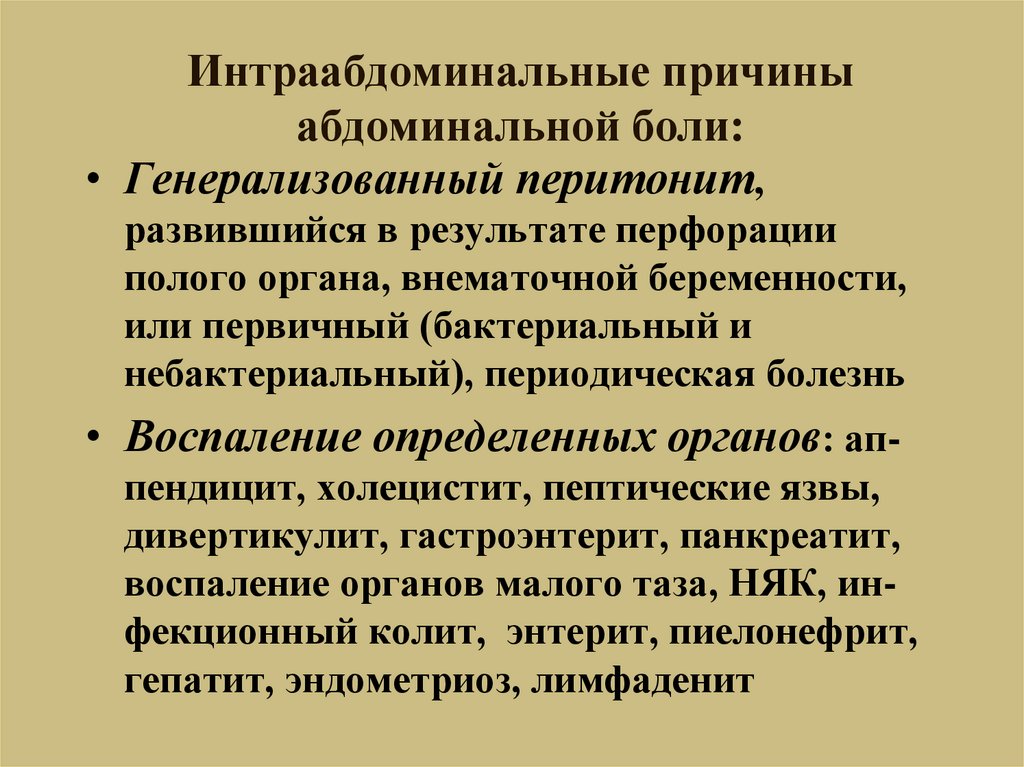 Интраабдоминальные причины абдоминальной боли:

• Генерализованный перитонит, развившийся в результате перфорации полого органа, внематочной беременности, или первичный (бактериальный и небактериальный), периодическая болезнь

• Воспаление определенных органов: аппендицит, холецистит, пептические язвы, дивертикулит, гастроэнтерит, панкреатит, воспаление органов малого таза, НЯК, инфекционный колит, энтерит, пиелонефрит, гепатит, эндометриоз, лимфаденит